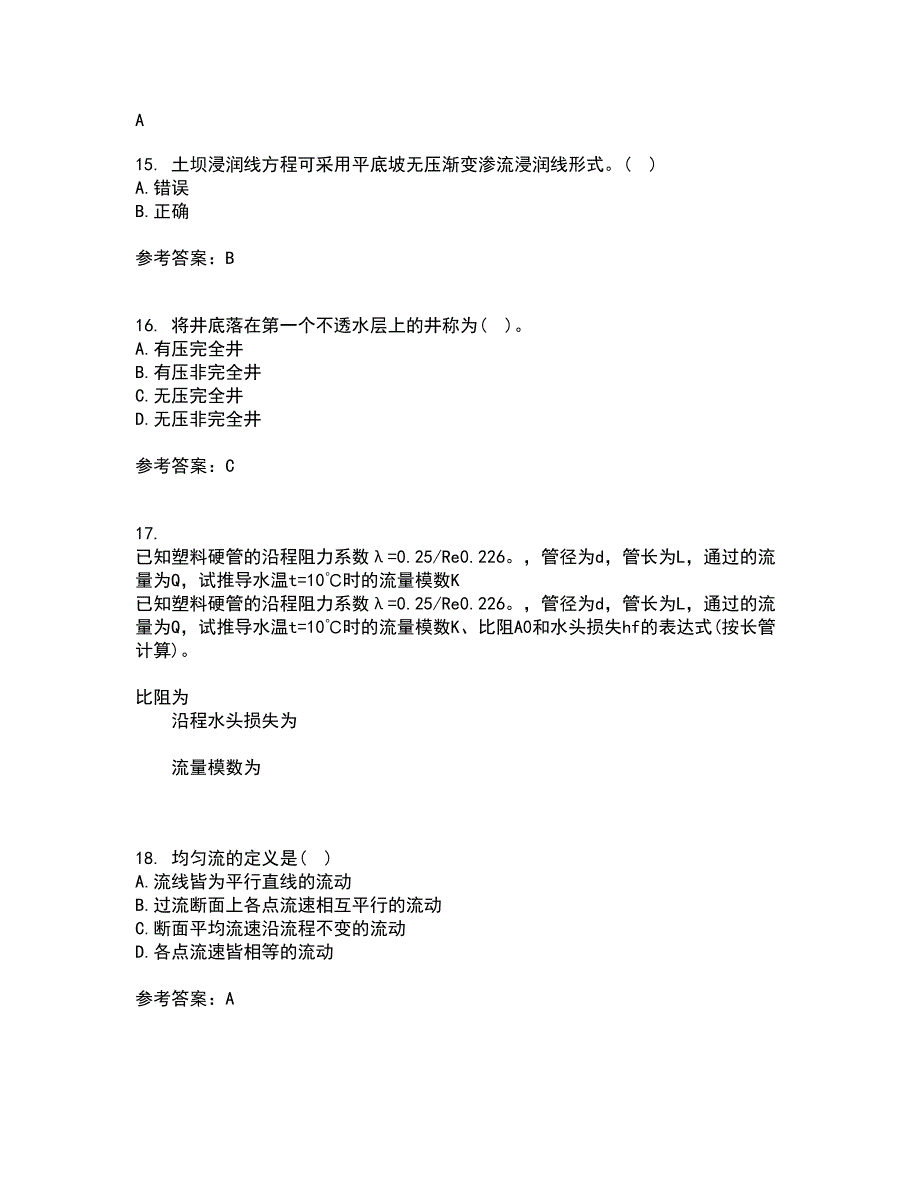 A

15. 土坝浸润线方程可采用平底坡无压渐变渗流浸润线形式。( )
A.错误
B.正确

参考答案：B

16. 将井底落在第一个不透水层上的井称为( )。
A.有压完全井
B.有压非完全井
C.无压完全井
D.无压非完全井

参考答案：C

17.
已知塑料硬管的沿程阻力系数λ=0.25/Re0.226。，管径为d，管长为L，通过的流量为Q，试推导水温t=10℃时的流量模数K
已知塑料硬管的沿程阻力系数λ=0.25/Re0.226。，管径为d，管长为L，通过的流量为Q，试推导水温t=10℃时的流量模数K、比阻A0和水头损失hf的表达式(按长管计算)。

比阻为
沿程水头损失为

流量模数为

18. 均匀流的定义是( )
A.流线皆为平行直线的流动
B.过流断面上各点流速相互平行的流动
C.断面平均流速沿流程不变的流动
D.各点流速皆相等的流动

参考答案：A